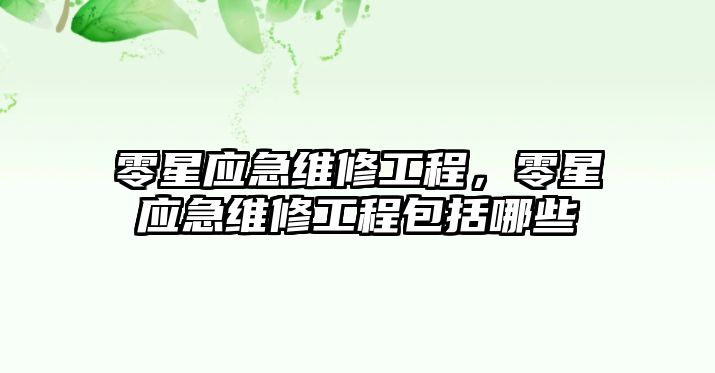 零星应急维修工程，零星应急维修工程包括哪些